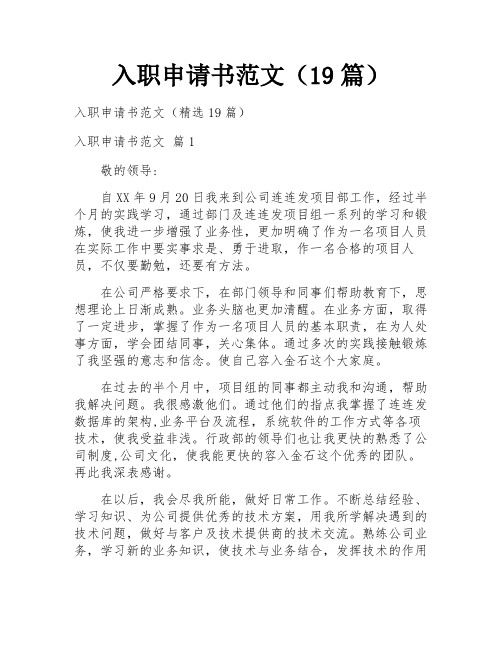 入职申请书范文（19篇）

入职申请书范文（精选19篇）

入职申请书范文 篇1

敬的领导：

自XX年9月20日我来到公司连连发项目部工作，经过半个月的实践学习，通过部门及连连发项目组一系列的学习和锻炼，使我进一步增强了业务性，更加明确了作为一名项目人员在实际工作中要实事求是、勇于进取，作一名合格的项目人员，不仅要勤勉，还要有方法。

在公司严格要求下，在部门领导和同事们帮助教育下，思想理论上日渐成熟。业务头脑也更加清醒。在业务方面，取得了一定进步，掌握了作为一名项目人员的基本职责，在为人处事方面，学会团结同事，关心集体。通过多次的实践接触锻炼了我坚强的意志和信念。使自己容入金石这个大家庭。

在过去的半个月中，项目组的同事都主动我和沟通，帮助我解决问题。我很感激他们。通过他们的指点我掌握了连连发数据库的架构,业务平台及流程，系统软件的工作方式等各项技术，使我受益非浅。行政部的领导们也让我更快的熟悉了公司制度,公司文化，使我能更快的容入金石这个优秀的团队。再此我深表感谢。

在以后，我会尽我所能，做好日常工作。不断总结经验、学习知识、为公司提供优秀的技术方案，用我所学解决遇到的技术问题，做好与客户及技术提供商的技术交流。熟练公司业务，学习新的业务知识，使技术与业务结合，发挥技术的作用